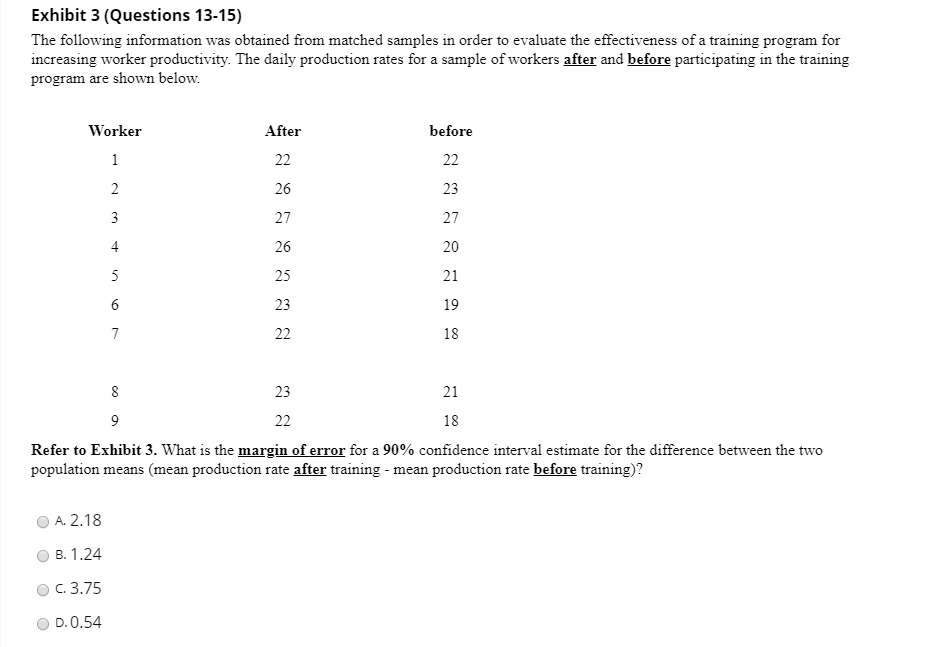 Exhibit 3 (Questions 13-15)

The following information was obtained from matched samples in order to evaluate the effectiveness of a training program for increasing worker productivity. The daily production rates for a sample of workers after and before participating in the training program are shown below.

| Worker | After | before |
|---|---|---|
| 1 | 22 | 22 |
| 2 | 26 | 23 |
| 3 | 27 | 27 |
| 4 | 26 | 20 |
| 5 | 25 | 21 |
| 6 | 23 | 19 |
| 7 | 22 | 18 |
| 8 | 23 | 21 |
| 9 | 22 | 18 |

Refer to Exhibit 3. What is the margin of error for a 90% confidence interval estimate for the difference between the two population means (mean production rate after training - mean production rate before training)?

A. 2.18

B. 1.24

C. 3.75

D. 0.54